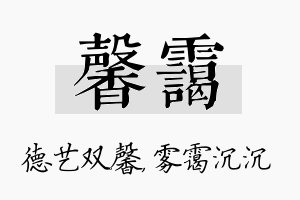 馨霭

德艺双馨，雾霭沉沉